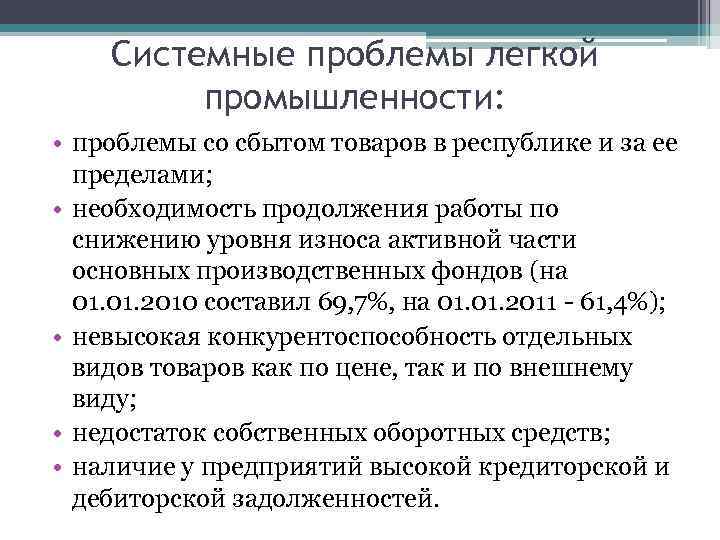 Системные проблемы легкой промышленности:

• проблемы со сбытом товаров в республике и за ее пределами;
• необходимость продолжения работы по снижению уровня износа активной части основных производственных фондов (на 01.01.2010 составил 69,7%, на 01.01.2011 - 61,4%);
• невысокая конкурентоспособность отдельных видов товаров как по цене, так и по внешнему виду;
• недостаток собственных оборотных средств;
• наличие у предприятий высокой кредиторской и дебиторской задолженностей.